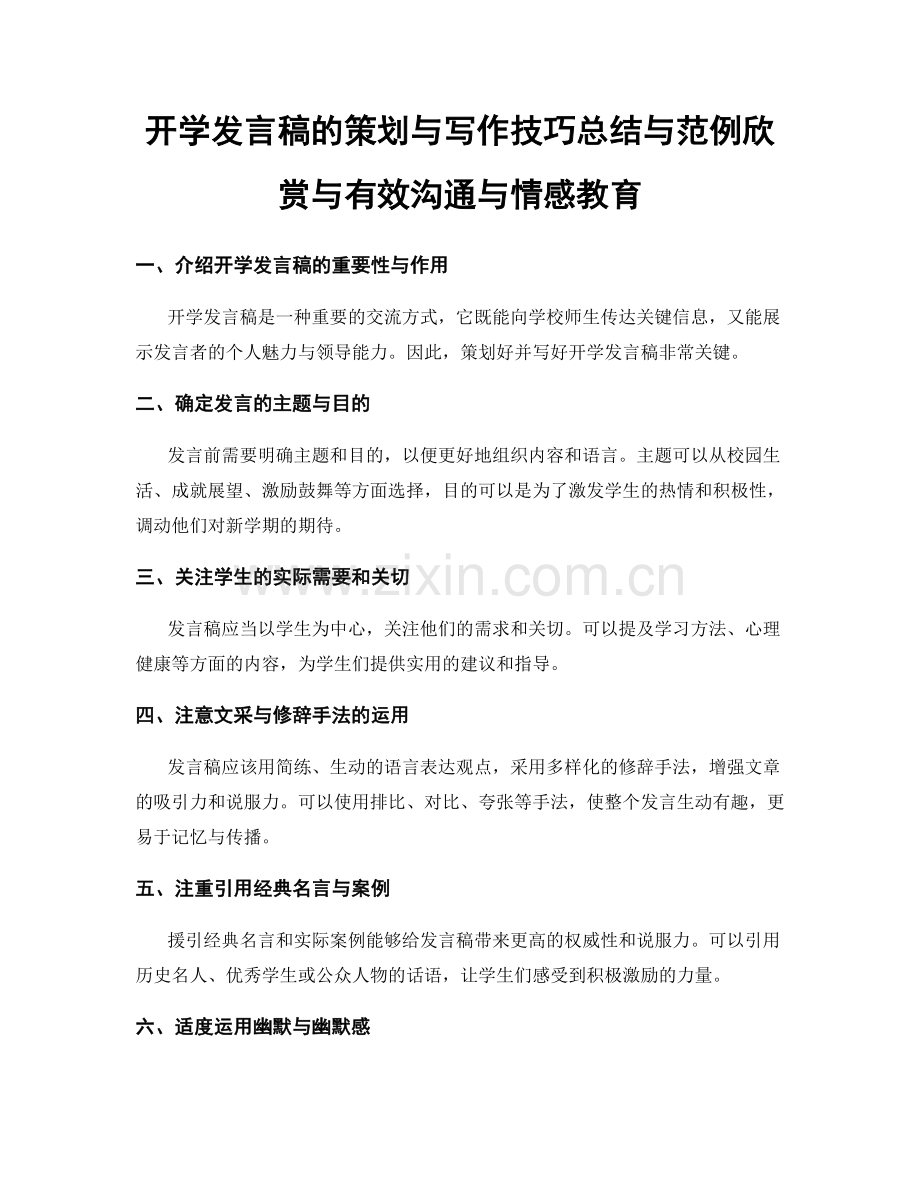 开学发言稿的策划与写作技巧总结与范例欣赏与有效沟通与情感教育

一、介绍开学发言稿的重要性与作用

开学发言稿是一种重要的交流方式，它既能向学校师生传达关键信息，又能展示发言者的个人魅力与领导能力。因此，策划好并写好开学发言稿非常关键。

二、确定发言的主题与目的

发言前需要明确主题和目的，以便更好地组织内容和语言。主题可以从校园生活、成就展望、激励鼓舞等方面选择，目的可以是为了激发学生的热情和积极性，调动他们对新学期的期待。

三、关注学生的实际需要和关切

www.zixin.com.cn

发言稿应当以学生为中心，关注他们的需求和关切。可以提及学习方法、心理健康等方面的内容，为学生们提供实用的建议和指导。

四、注意文采与修辞手法的运用

发言稿应该用简练、生动的语言表达观点，采用多样化的修辞手法，增强文章的吸引力和说服力。可以使用排比、对比、夸张等手法，使整个发言生动有趣，更易于记忆与传播。

五、注重引用经典名言与案例

援引经典名言和实际案例能够给发言稿带来更高的权威性和说服力。可以引用历史名人、优秀学生或公众人物的话语，让学生们感受到积极激励的力量。

六、适度运用幽默与幽默感